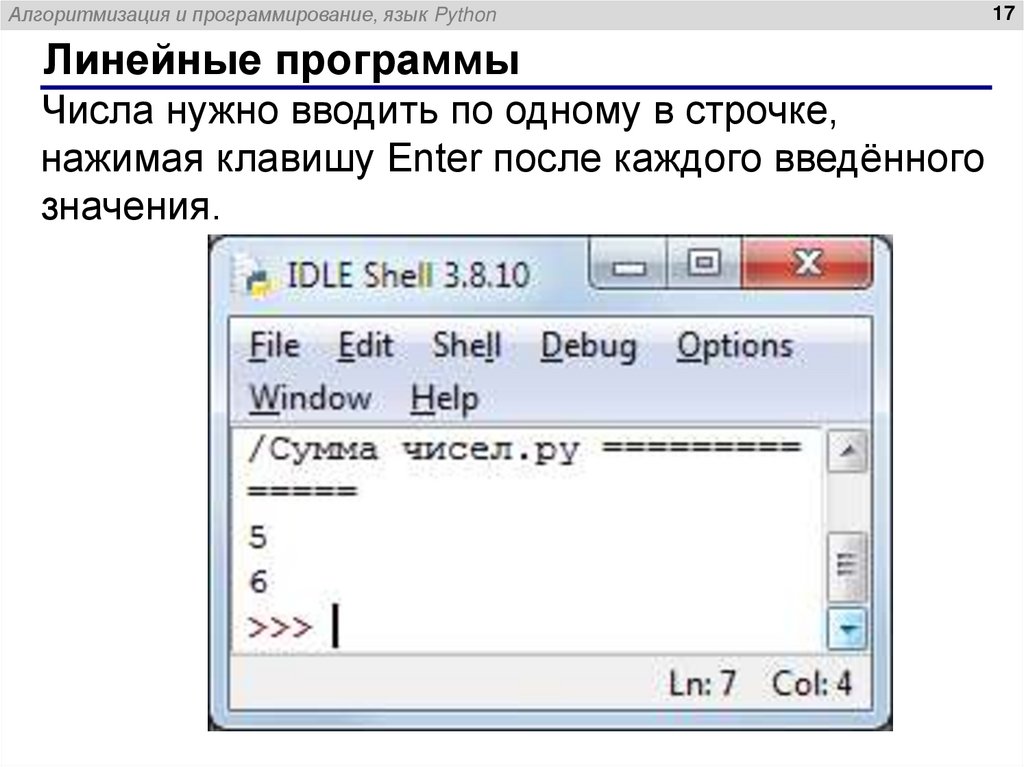 Алгоритмизация и программирование, язык Python
17

Линейные программы

Числа нужно вводить по одному в строчке, нажимая клавишу Enter после каждого введённого значения.

IDLE Shell 3.8.10

File Edit Shell Debug Options
Window Help

/Сумма чисел.py =========
=====
5
6
>>>

Ln: 7 Col: 4